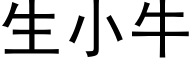 生小牛